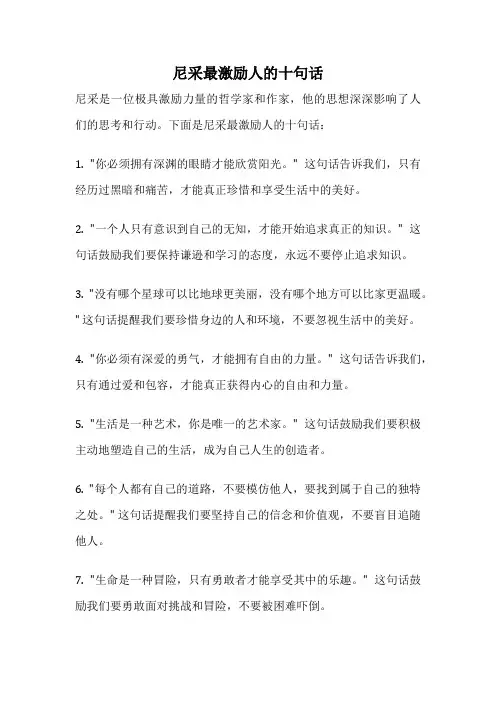 尼采最激励人的十句话

尼采是一位极具激励力量的哲学家和作家，他的思想深深影响了人们的思考和行动。下面是尼采最激励人的十句话：

1. "你必须拥有深渊的眼睛才能欣赏阳光。" 这句话告诉我们，只有经历过黑暗和痛苦，才能真正珍惜和享受生活中的美好。

2. "一个人只有意识到自己的无知，才能开始追求真正的知识。" 这句话鼓励我们要保持谦逊和学习的态度，永远不要停止追求知识。

3. "没有哪个星球可以比地球更美丽，没有哪个地方可以比家更温暖。" 这句话提醒我们要珍惜身边的人和环境，不要忽视生活中的美好。

4. "你必须有深爱的勇气，才能拥有自由的力量。" 这句话告诉我们，只有通过爱和包容，才能真正获得内心的自由和力量。

5. "生活是一种艺术，你是唯一的艺术家。" 这句话鼓励我们要积极主动地塑造自己的生活，成为自己人生的创造者。

6. "每个人都有自己的道路，不要模仿他人，要找到属于自己的独特之处。" 这句话提醒我们要坚持自己的信念和价值观，不要盲目追随他人。

7. "生命是一种冒险，只有勇敢者才能享受其中的乐趣。" 这句话鼓励我们要勇敢面对挑战和冒险，不要被困难吓倒。